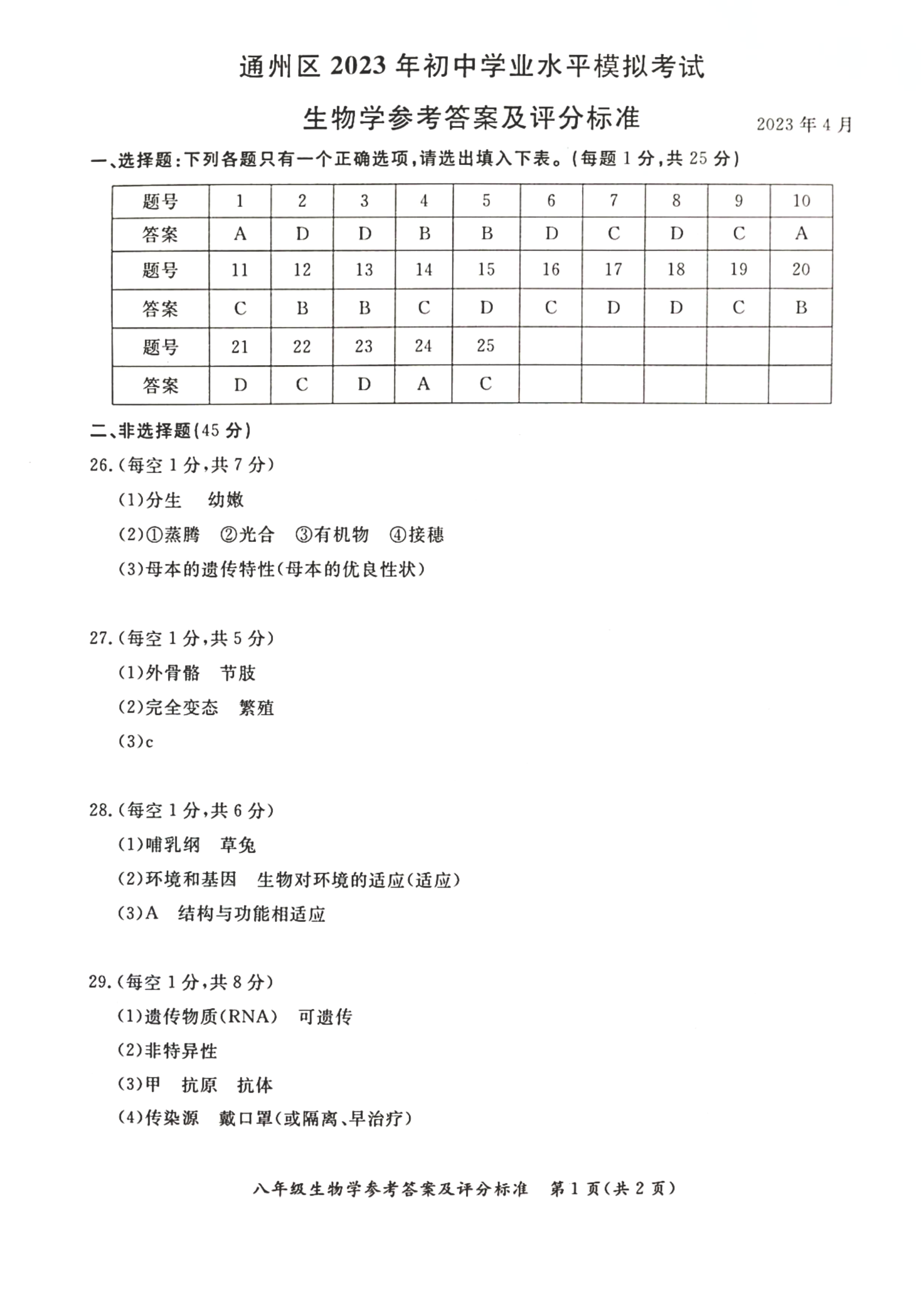 通州区 2023 年初中学业水平模拟考试

生物学参考答案及评分标准

2023 年 4 月

一、选择题:下列各题只有一个正确选项,请选出填入下表。(每题 1 分,共 25 分)

| 题号 | 1 | 2 | 3 | 4 | 5 | 6 | 7 | 8 | 9 | 10 |
|---|---|---|---|---|---|---|---|---|---|---|
| 答案 | A | D | D | B | B | D | C | D | C | A |
| 题号 | 11 | 12 | 13 | 14 | 15 | 16 | 17 | 18 | 19 | 20 |
| 答案 | C | B | B | C | D | C | D | D | C | B |
| 题号 | 21 | 22 | 23 | 24 | 25 | | | | | |
| 答案 | D | C | D | A | C | | | | | |

二、非选择题(45 分)

26.(每空 1 分,共 7 分)

(1)分生　幼嫩

(2)①蒸腾　②光合　③有机物　④接穗

(3)母本的遗传特性(母本的优良性状)

27.(每空 1 分,共 5 分)

(1)外骨骼　节肢

(2)完全变态　繁殖

(3)c

28.(每空 1 分,共 6 分)

(1)哺乳纲　草兔

(2)环境和基因　生物对环境的适应(适应)

(3)A　结构与功能相适应

29.(每空 1 分,共 8 分)

(1)遗传物质(RNA)　可遗传

(2)非特异性

(3)甲　抗原　抗体

(4)传染源　戴口罩(或隔离、早治疗)

八年级生物学参考答案及评分标准　第 1 页(共 2 页)